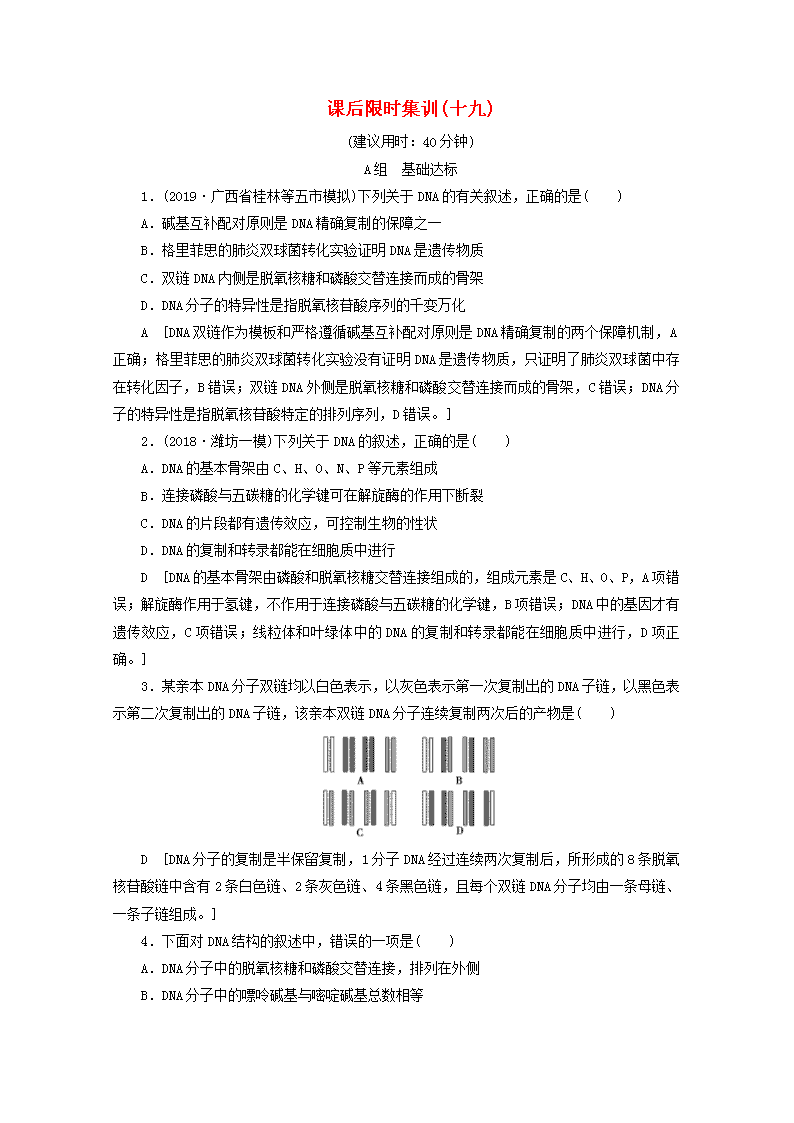 课后限时集训(十九)

(建议用时：40分钟)

A组　基础达标

1．(2019·广西省桂林等五市模拟)下列关于DNA的有关叙述，正确的是(　　)

A．碱基互补配对原则是DNA精确复制的保障之一

B．格里菲思的肺炎双球菌转化实验证明DNA是遗传物质

C．双链DNA内侧是脱氧核糖和磷酸交替连接而成的骨架

D．DNA分子的特异性是指脱氧核苷酸序列的千变万化

A　[DNA双链作为模板和严格遵循碱基互补配对原则是DNA精确复制的两个保障机制，A正确；格里菲思的肺炎双球菌转化实验没有证明DNA是遗传物质，只证明了肺炎双球菌中存在转化因子，B错误；双链DNA外侧是脱氧核糖和磷酸交替连接而成的骨架，C错误；DNA分子的特异性是指脱氧核苷酸特定的排列序列，D错误。]

2．(2018·潍坊一模)下列关于DNA的叙述，正确的是(　　)

A．DNA的基本骨架由C、H、O、N、P等元素组成

B．连接磷酸与五碳糖的化学键可在解旋酶的作用下断裂

C．DNA的片段都有遗传效应，可控制生物的性状

D．DNA的复制和转录都能在细胞质中进行

D　[DNA的基本骨架由磷酸和脱氧核糖交替连接组成的，组成元素是C、H、O、P，A项错误；解旋酶作用于氢键，不作用于连接磷酸与五碳糖的化学键，B项错误；DNA中的基因才有遗传效应，C项错误；线粒体和叶绿体中的DNA的复制和转录都能在细胞质中进行，D项正确。]

3．某亲本DNA分子双链均以白色表示，以灰色表示第一次复制出的DNA子链，以黑色表示第二次复制出的DNA子链，该亲本双链DNA分子连续复制两次后的产物是(　　)

A　B　C　D

D　[DNA分子的复制是半保留复制，1分子DNA经过连续两次复制后，所形成的8条脱氧核苷酸链中含有2条白色链、2条灰色链、4条黑色链，且每个双链DNA分子均由一条母链、一条子链组成。]

4．下面对DNA结构的叙述中，错误的一项是(　　)

A．DNA分子中的脱氧核糖和磷酸交替连接，排列在外侧

B．DNA分子中的嘌呤碱基与嘧啶碱基总数相等